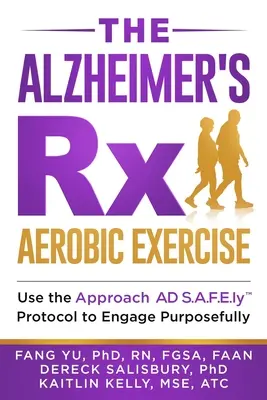 THE
ALZHEIMER'S
Rx
AEROBIC EXERCISE

Use the Approach AD S.A.F.E.ly™ Protocol to Engage Purposefully

FANG YU, PhD, RN, FGSA, FAAN
DERECK SALISBURY, PhD
KAITLIN KELLY, MSE, ATC